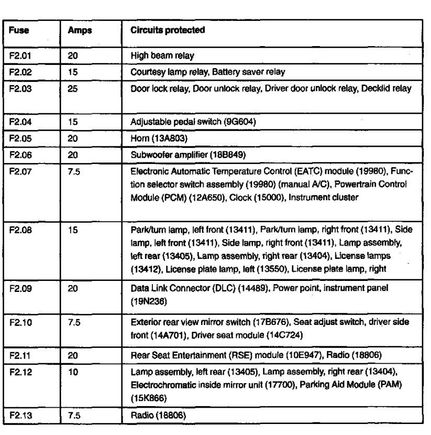 | Fuse | Amps | Circuits protected |
|---|---|---|
| F2.01 | 20 | High beam relay |
| F2.02 | 15 | Courtesy lamp relay, Battery saver relay |
| F2.03 | 25 | Door lock relay, Door unlock relay, Driver door unlock relay, Decklid relay |
| F2.04 | 15 | Adjustable pedal switch (9G604) |
| F2.05 | 20 | Horn (13A803) |
| F2.06 | 20 | Subwoofer amplifier (18B849) |
| F2.07 | 7.5 | Electronic Automatic Temperature Control (EATC) module (19980), Function selector switch assembly (19980) (manual A/C), Powertrain Control Module (PCM) (12A650), Clock (15000), Instrument cluster |
| F2.08 | 15 | Park/turn lamp, left front (13411), Park/turn lamp, right front (13411), Side lamp, left front (13411), Side lamp, right front (13411), Lamp assembly, left rear (13405), Lamp assembly, right rear (13404), License lamps (13412), License plate lamp, left (13550), License plate lamp, right |
| F2.09 | 20 | Data Link Connector (DLC) (14489), Power point, instrument panel (19N236) |
| F2.10 | 7.5 | Exterior rear view mirror switch (17B676), Seat adjust switch, driver side front (14A701), Driver seat module (14C724) |
| F2.11 | 20 | Rear Seat Entertainment (RSE) module (10E947), Radio (18806) |
| F2.12 | 10 | Lamp assembly, left rear (13405), Lamp assembly, right rear (13404), Electrochromatic inside mirror unit (17700), Parking Aid Module (PAM) (15K866) |
| F2.13 | 7.5 | Radio (18806) |